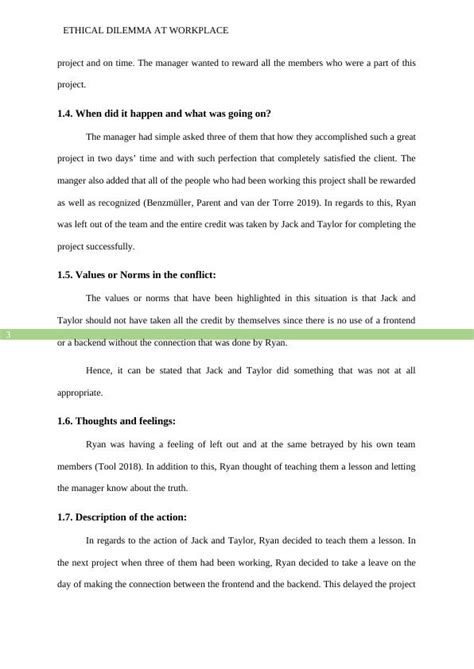 ETHICAL DILEMMA AT WORKPLACE

project and on time. The manager wanted to reward all the members who were a part of this project.

1.4. When did it happen and what was going on?

The manager had simple asked three of them that how they accomplished such a great project in two days' time and with such perfection that completely satisfied the client. The manger also added that all of the people who had been working this project shall be rewarded as well as recognized (Benzmüller, Parent and van der Torre 2019). In regards to this, Ryan was left out of the team and the entire credit was taken by Jack and Taylor for completing the project successfully.

1.5. Values or Norms in the conflict:

The values or norms that have been highlighted in this situation is that Jack and Taylor should not have taken all the credit by themselves since there is no use of a frontend or a backend without the connection that was done by Ryan.

3

Hence, it can be stated that Jack and Taylor did something that was not at all appropriate.

1.6. Thoughts and feelings:

Ryan was having a feeling of left out and at the same betrayed by his own team members (Tool 2018). In addition to this, Ryan thought of teaching them a lesson and letting the manager know about the truth.

1.7. Description of the action:

In regards to the action of Jack and Taylor, Ryan decided to teach them a lesson. In the next project when three of them had been working, Ryan decided to take a leave on the day of making the connection between the frontend and the backend. This delayed the project